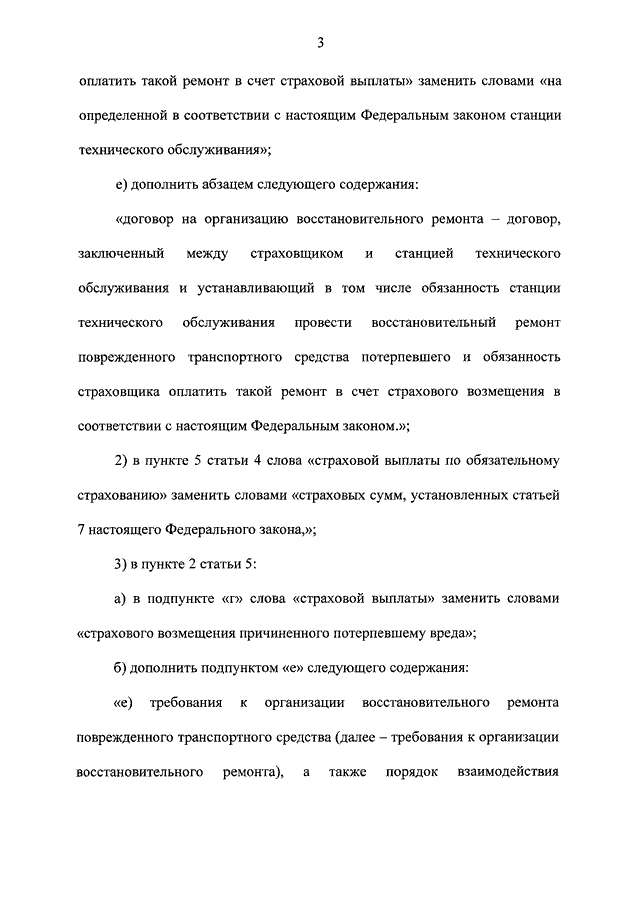 3

оплатить такой ремонт в счет страховой выплаты» заменить словами «на определенной в соответствии с настоящим Федеральным законом станции технического обслуживания»;

е) дополнить абзацем следующего содержания:

«договор на организацию восстановительного ремонта – договор, заключенный между страховщиком и станцией технического обслуживания и устанавливающий в том числе обязанность станции технического обслуживания провести восстановительный ремонт поврежденного транспортного средства потерпевшего и обязанность страховщика оплатить такой ремонт в счет страхового возмещения в соответствии с настоящим Федеральным законом.»;

2) в пункте 5 статьи 4 слова «страховой выплаты по обязательному страхованию» заменить словами «страховых сумм, установленных статьей 7 настоящего Федерального закона,»;

3) в пункте 2 статьи 5:

а) в подпункте «г» слова «страховой выплаты» заменить словами «страхового возмещения причиненного потерпевшему вреда»;

б) дополнить подпунктом «е» следующего содержания:

«е) требования к организации восстановительного ремонта поврежденного транспортного средства (далее – требования к организации восстановительного ремонта), а также порядок взаимодействия